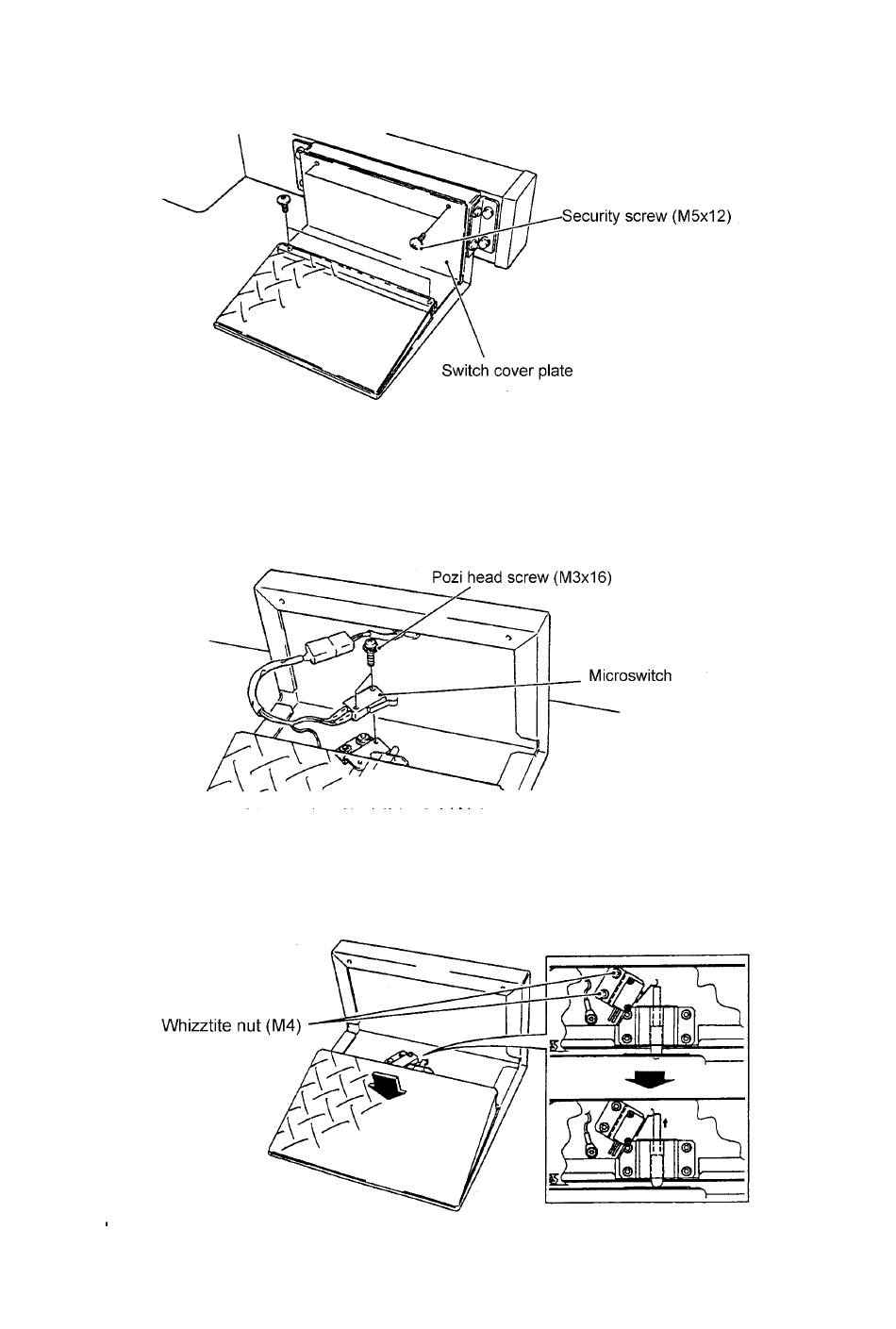 Security screw (M5x12)

Switch cover plate

Pozi head screw (M3x16)

Microswitch

Whizztite nut (M4)